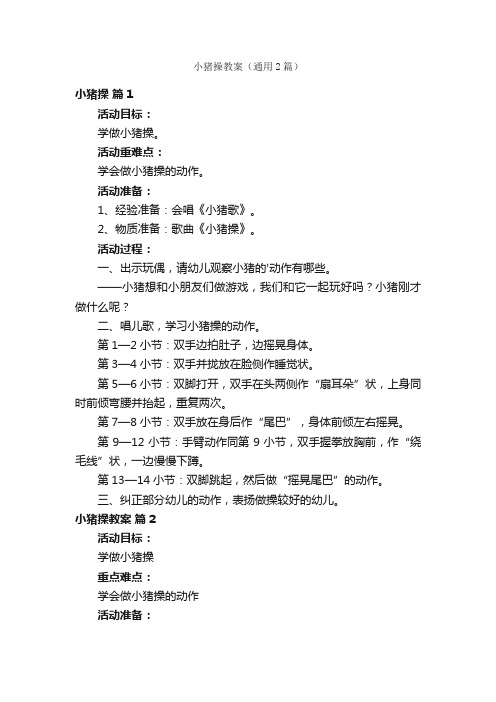 小猪操教案（通用2篇）

小猪操 篇1

活动目标：

学做小猪操。

活动重难点：

学会做小猪操的动作。

活动准备：

1、经验准备：会唱《小猪歌》。

2、物质准备：歌曲《小猪操》。

活动过程：

一、出示玩偶，请幼儿观察小猪的'动作有哪些。

——小猪想和小朋友们做游戏，我们和它一起玩好吗？小猪刚才做什么呢？

二、唱儿歌，学习小猪操的动作。

第1—2小节：双手边拍肚子，边摇晃身体。

第3—4小节：双手并拢放在脸侧作睡觉状。

第5—6小节：双脚打开，双手在头两侧作“扇耳朵”状，上身同时前倾弯腰并抬起，重复两次。

第7—8小节：双手放在身后作“尾巴”，身体前倾左右摇晃。

第9—12小节：手臂动作同第9小节，双手握拳放胸前，作“绕毛线”状，一边慢慢下蹲。

第13—14小节：双脚跳起，然后做“摇晃尾巴”的动作。

三、纠正部分幼儿的动作，表扬做操较好的幼儿。

小猪操教案 篇2

活动目标：

学做小猪操

重点难点：

学会做小猪操的动作

活动准备：